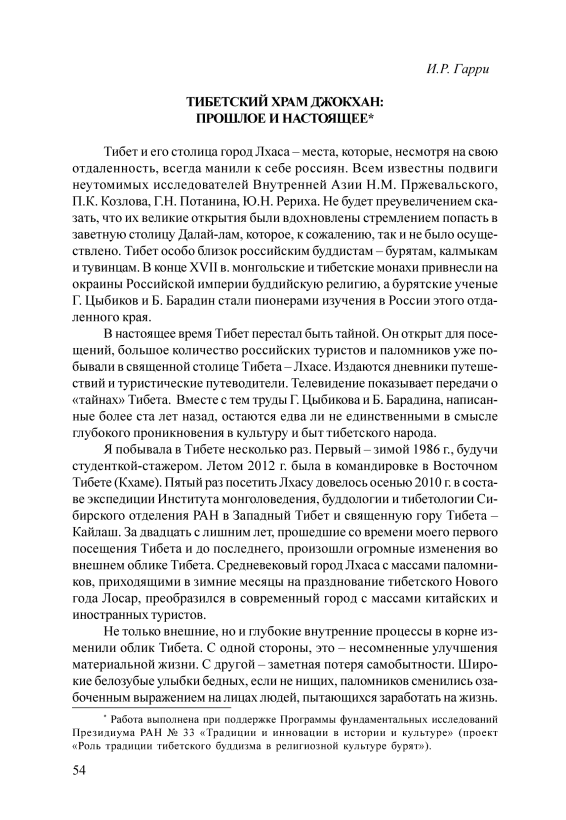 И.Р. Гарри

ТИБЕТСКИЙ ХРАМ ДЖОКХАН: ПРОШЛОЕ И НАСТОЯЩЕЕ*

Тибет и его столица город Лхаса – места, которые, несмотря на свою отдаленность, всегда манили к себе россиян. Всем известны подвиги неутомимых исследователей Внутренней Азии Н.М. Пржевальского, П.К. Козлова, Г.Н. Потанина, Ю.Н. Рериха. Не будет преувеличением сказать, что их великие открытия были вдохновлены стремлением попасть в заветную столицу Далай-лам, которое, к сожалению, так и не было осуществлено. Тибет особо близок российским буддистам – бурятам, калмыкам и тувинцам. В конце XVII в. монгольские и тибетские монахи привнесли на окраины Российской империи буддийскую религию, а бурятские ученые Г. Цыбиков и Б. Барадин стали пионерами изучения в России этого отдаленного края.

В настоящее время Тибет перестал быть тайной. Он открыт для посещений, большое количество российских туристов и паломников уже побывали в священной столице Тибета – Лхасе. Издаются дневники путешествий и туристические путеводители. Телевидение показывает передачи о «тайнах» Тибета. Вместе с тем труды Г. Цыбикова и Б. Барадина, написанные более ста лет назад, остаются едва ли не единственными в смысле глубокого проникновения в культуру и быт тибетского народа.

Я побывала в Тибете несколько раз. Первый – зимой 1986 г., будучи студенткой-стажером. Летом 2012 г. была в командировке в Восточном Тибете (Кхаме). Пятый раз посетить Лхасу довелось осенью 2010 г. в составе экспедиции Института монголоведения, буддологии и тибетологии Сибирского отделения РАН в Западный Тибет и священную гору Тибета – Кайлаш. За двадцать с лишним лет, прошедшие со времени моего первого посещения Тибета и до последнего, произошли огромные изменения во внешнем облике Тибета. Средневековый город Лхаса с массами паломников, приходящими в зимние месяцы на празднование тибетского Нового года Лосар, преобразился в современный город с массами китайских и иностранных туристов.

Не только внешние, но и глубокие внутренние процессы в корне изменили облик Тибета. С одной стороны, это – несомненные улучшения материальной жизни. С другой – заметная потеря самобытности. Широкие белозубые улыбки бедных, если не нищих, паломников сменились озабоченным выражением на лицах людей, пытающихся заработать на жизнь.

* Работа выполнена при поддержке Программы фундаментальных исследований Президиума РАН № 33 «Традиции и инновации в истории и культуре» (проект «Роль традиции тибетского буддизма в религиозной культуре бурят»).

54